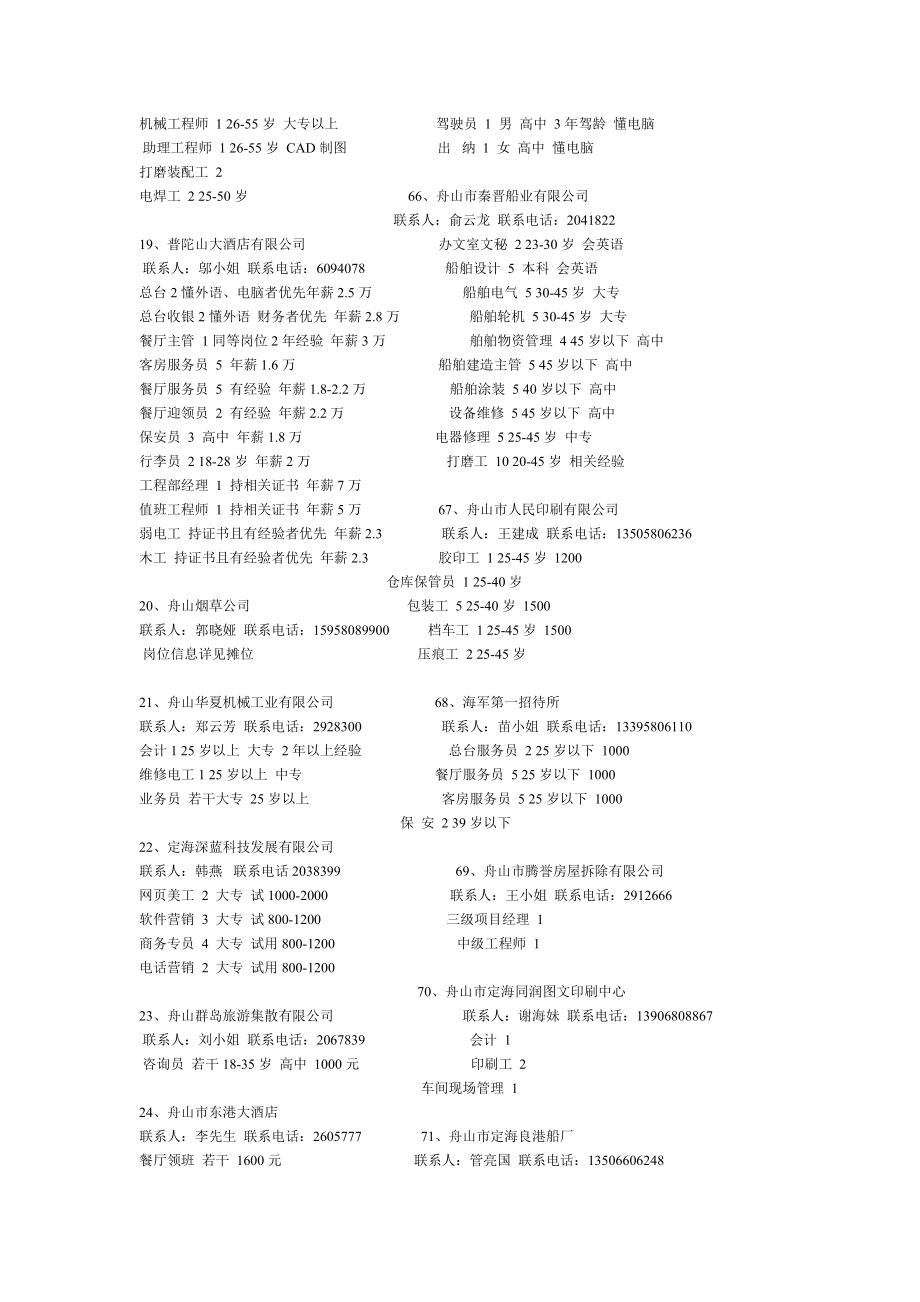 机械工程师 1 26-55 岁 大专以上
助理工程师 1 26-55 岁 CAD 制图
打磨装配工 2
电焊工 2 25-50 岁

19、普陀山大酒店有限公司
联系人：邬小姐 联系电话：6094078
总台 2 懂外语、电脑者优先年薪 2.5 万
总台收银 2 懂外语 财务者优先 年薪 2.8 万
餐厅主管 1 同等岗位 2 年经验 年薪 3 万
客房服务员 5 年薪 1.6 万
餐厅服务员 5 有经验 年薪 1.8-2.2 万
餐厅迎领员 2 有经验 年薪 2.2 万
保安员 3 高中 年薪 1.8 万
行李员 2 18-28 岁 年薪 2 万
工程部经理 1 持相关证书 年薪 7 万
值班工程师 1 持相关证书 年薪 5 万
弱电工 持证书且有经验者优先 年薪 2.3
木工 持证书且有经验者优先 年薪 2.3

20、舟山烟草公司
联系人：郭晓娅 联系电话：15958089900
岗位信息详见摊位

21、舟山华夏机械工业有限公司
联系人：郑云芳 联系电话：2928300
会计 1 25 岁以上 大专 2 年以上经验
维修电工 1 25 岁以上 中专
业务员 若干大专 25 岁以上

22、定海深蓝科技发展有限公司
联系人：韩燕 联系电话 2038399
网页美工 2 大专 试 1000-2000
软件营销 3 大专 试 800-1200
商务专员 4 大专 试用 800-1200
电话营销 2 大专 试用 800-1200

23、舟山群岛旅游集散有限公司
联系人：刘小姐 联系电话：2067839
咨询员 若干 18-35 岁 高中 1000 元

24、舟山市东港大酒店
联系人：李先生 联系电话：2605777
餐厅领班 若干 1600 元

驾驶员 1 男 高中 3 年驾龄 懂电脑
出 纳 1 女 高中 懂电脑

66、舟山市秦晋船业有限公司
联系人：俞云龙 联系电话：2041822
办文室文秘 2 23-30 岁 会英语
船舶设计 5 本科 会英语
船舶电气 5 30-45 岁 大专
船舶轮机 5 30-45 岁 大专
舶舶物资管理 4 45 岁以下 高中
船舶建造主管 5 45 岁以下 高中
船舶涂装 5 40 岁以下 高中
设备维修 5 45 岁以下 高中
电器修理 5 25-45 岁 中专
打磨工 10 20-45 岁 相关经验

67、舟山市人民印刷有限公司
联系人：王建成 联系电话：13505806236
胶印工 1 25-45 岁 1200
仓库保管员 1 25-40 岁
包装工 5 25-40 岁 1500
档车工 1 25-45 岁 1500
压痕工 2 25-45 岁

68、海军第一招待所
联系人：苗小姐 联系电话：13395806110
总台服务员 2 25 岁以下 1000
餐厅服务员 5 25 岁以下 1000
客房服务员 5 25 岁以下 1000
保 安 2 39 岁以下

69、舟山市腾誉房屋拆除有限公司
联系人：王小姐 联系电话：2912666
三级项目经理 1
中级工程师 1

70、舟山市定海同润图文印刷中心
联系人：谢海妹 联系电话：13906808867
会计 1
印刷工 2
车间现场管理 1

71、舟山市定海良港船厂
联系人：管亮国 联系电话：13506606248